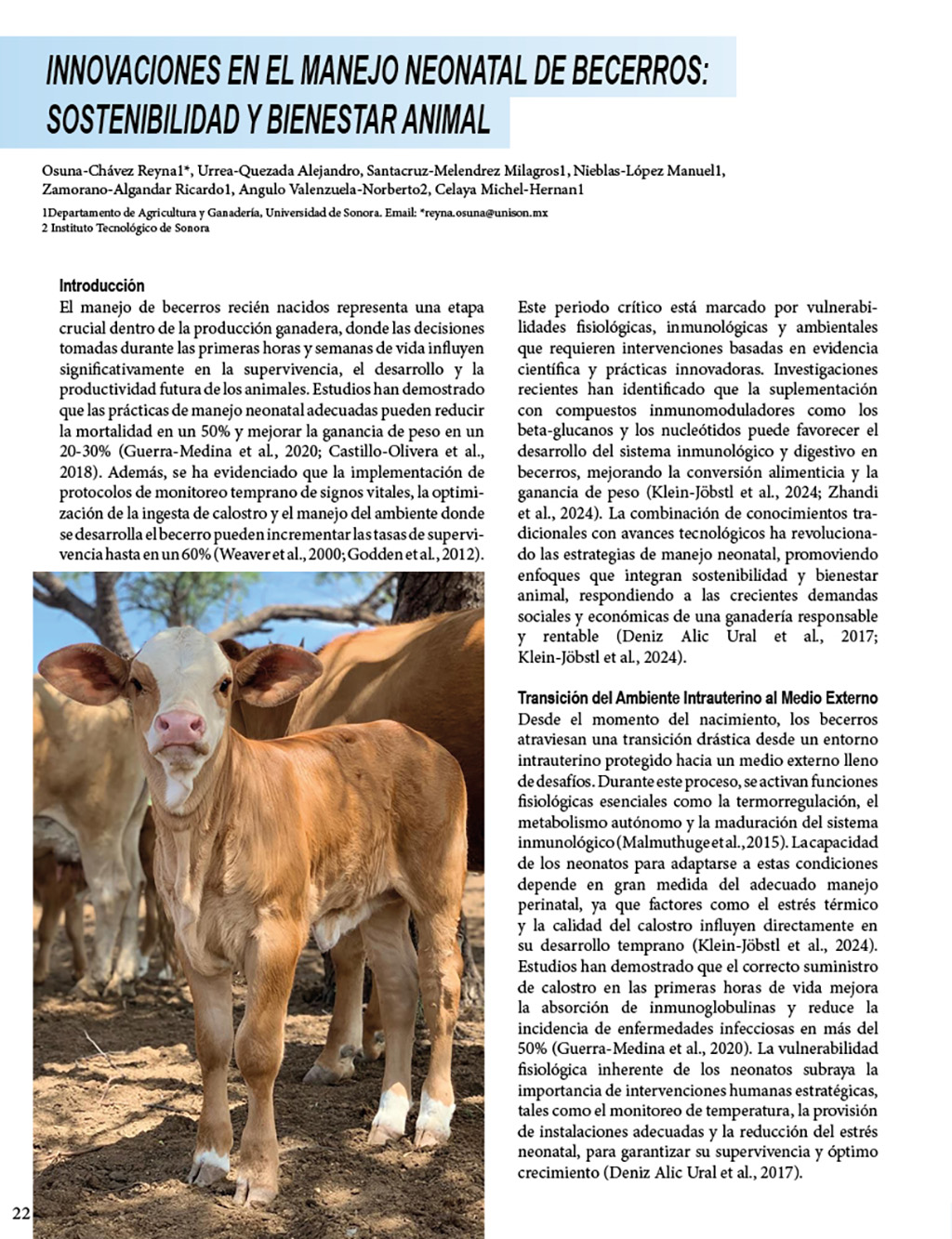 INNOVACIONES EN EL MANEJO NEONATAL DE BECERROS: SOSTENIBILIDAD Y BIENESTAR ANIMAL

Osuna-Chávez Reyna1*, Urrea-Quezada Alejandro, Santacruz-Melendrez Milagros1, Nieblas-López Manuel1, Zamorano-Algandar Ricardo1, Angulo Valenzuela-Norberto2, Celaya Michel-Hernan1

1Departamento de Agricultura y Ganadería, Universidad de Sonora. Email: *reyna.osuna@unison.mx
2 Instituto Tecnológico de Sonora

Introducción
El manejo de becerros recién nacidos representa una etapa crucial dentro de la producción ganadera, donde las decisiones tomadas durante las primeras horas y semanas de vida influyen significativamente en la supervivencia, el desarrollo y la productividad futura de los animales. Estudios han demostrado que las prácticas de manejo neonatal adecuadas pueden reducir la mortalidad en un 50% y mejorar la ganancia de peso en un 20-30% (Guerra-Medina et al., 2020; Castillo-Olivera et al., 2018). Además, se ha evidenciado que la implementación de protocolos de monitoreo temprano de signos vitales, la optimización de la ingesta de calostro y el manejo del ambiente donde se desarrolla el becerro pueden incrementar las tasas de supervivencia hasta en un 60% (Weaver et al., 2000; Godden et al., 2012).

Este periodo crítico está marcado por vulnerabilidades fisiológicas, inmunológicas y ambientales que requieren intervenciones basadas en evidencia científica y prácticas innovadoras. Investigaciones recientes han identificado que la suplementación con compuestos inmunomoduladores como los beta-glucanos y los nucleótidos puede favorecer el desarrollo del sistema inmunológico y digestivo en becerros, mejorando la conversión alimenticia y la ganancia de peso (Klein-Jöbstl et al., 2024; Zhandi et al., 2024). La combinación de conocimientos tradicionales con avances tecnológicos ha revolucionado las estrategias de manejo neonatal, promoviendo enfoques que integran sostenibilidad y bienestar animal, respondiendo a las crecientes demandas sociales y económicas de una ganadería responsable y rentable (Deniz Alic Ural et al., 2017; Klein-Jöbstl et al., 2024).

Transición del Ambiente Intrauterino al Medio Externo
Desde el momento del nacimiento, los becerros atraviesan una transición drástica desde un entorno intrauterino protegido hacia un medio externo lleno de desafíos. Durante este proceso, se activan funciones fisiológicas esenciales como la termorregulación, el metabolismo autónomo y la maduración del sistema inmunológico (Malmuthuge et al., 2015). La capacidad de los neonatos para adaptarse a estas condiciones depende en gran medida del adecuado manejo perinatal, ya que factores como el estrés térmico y la calidad del calostro influyen directamente en su desarrollo temprano (Klein-Jöbstl et al., 2024). Estudios han demostrado que el correcto suministro de calostro en las primeras horas de vida mejora la absorción de inmunoglobulinas y reduce la incidencia de enfermedades infecciosas en más del 50% (Guerra-Medina et al., 2020). La vulnerabilidad fisiológica inherente de los neonatos subraya la importancia de intervenciones humanas estratégicas, tales como el monitoreo de temperatura, la provisión de instalaciones adecuadas y la reducción del estrés neonatal, para garantizar su supervivencia y óptimo crecimiento (Deniz Alic Ural et al., 2017).

22